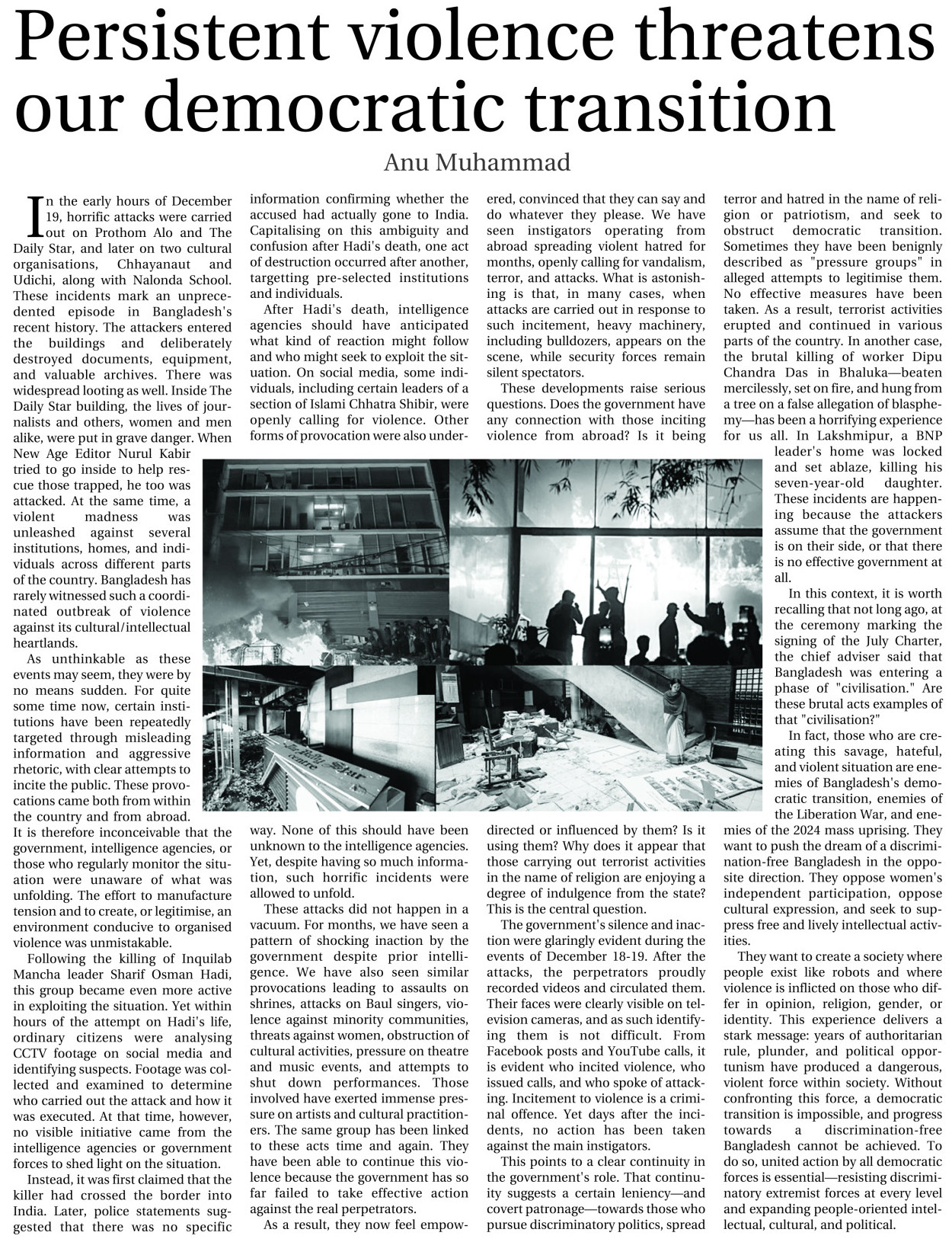 Persistent violence threatens our democratic transition

Anu Muhammad

In the early hours of December 19, horrific attacks were carried out on Prothom Alo and The Daily Star, and later on two cultural organisations, Chhayanaut and Udichi, along with Nalonda School. These incidents mark an unprecedented episode in Bangladesh's recent history. The attackers entered the buildings and deliberately destroyed documents, equipment, and valuable archives. There was widespread looting as well. Inside The Daily Star building, the lives of journalists and others, women and men alike, were put in grave danger. When New Age Editor Nurul Kabir tried to go inside to help rescue those trapped, he too was attacked. At the same time, a violent madness was unleashed against several institutions, homes, and individuals across different parts of the country. Bangladesh has rarely witnessed such a coordinated outbreak of violence against its cultural/intellectual heartlands.

As unthinkable as these events may seem, they were by no means sudden. For quite some time now, certain institutions have been repeatedly targeted through misleading information and aggressive rhetoric, with clear attempts to incite the public. These provocations came both from within the country and from abroad. It is therefore inconceivable that the government, intelligence agencies, or those who regularly monitor the situation were unaware of what was unfolding. The effort to manufacture tension and to create, or legitimise, an environment conducive to organised violence was unmistakable.

Following the killing of Inquilab Mancha leader Sharif Osman Hadi, this group became even more active in exploiting the situation. Yet within hours of the attempt on Hadi's life, ordinary citizens were analysing CCTV footage on social media and identifying suspects. Footage was collected and examined to determine who carried out the attack and how it was executed. At that time, however, no visible initiative came from the intelligence agencies or government forces to shed light on the situation.

Instead, it was first claimed that the killer had crossed the border into India. Later, police statements suggested that there was no specific information confirming whether the accused had actually gone to India. Capitalising on this ambiguity and confusion after Hadi's death, one act of destruction occurred after another, targetting pre-selected institutions and individuals.

After Hadi's death, intelligence agencies should have anticipated what kind of reaction might follow and who might seek to exploit the situation. On social media, some individuals, including certain leaders of a section of Islami Chhatra Shibir, were openly calling for violence. Other forms of provocation were also underway. None of this should have been unknown to the intelligence agencies. Yet, despite having so much information, such horrific incidents were allowed to unfold.

These attacks did not happen in a vacuum. For months, we have seen a pattern of shocking inaction by the government despite prior intelligence. We have also seen similar provocations leading to assaults on shrines, attacks on Baul singers, violence against minority communities, threats against women, obstruction of cultural activities, pressure on theatre and music events, and attempts to shut down performances. Those involved have exerted immense pressure on artists and cultural practitioners. The same group has been linked to these acts time and again. They have been able to continue this violence because the government has so far failed to take effective action against the real perpetrators.

As a result, they now feel empowered, convinced that they can say and do whatever they please. We have seen instigators operating from abroad spreading violent hatred for months, openly calling for vandalism, terror, and attacks. What is astonishing is that, in many cases, when attacks are carried out in response to such incitement, heavy machinery, including bulldozers, appears on the scene, while security forces remain silent spectators.

These developments raise serious questions. Does the government have any connection with those inciting violence from abroad? Is it being directed or influenced by them? Is it using them? Why does it appear that those carrying out terrorist activities in the name of religion are enjoying a degree of indulgence from the state? This is the central question.

The government's silence and inaction were glaringly evident during the events of December 18-19. After the attacks, the perpetrators proudly recorded videos and circulated them. Their faces were clearly visible on television cameras, and as such identifying them is not difficult. From Facebook posts and YouTube calls, it is evident who incited violence, who issued calls, and who spoke of attacking. Incitement to violence is a criminal offence. Yet days after the incidents, no action has been taken against the main instigators.

This points to a clear continuity in the government's role. That continuity suggests a certain leniency—and covert patronage—towards those who pursue discriminatory politics, spread terror and hatred in the name of religion or patriotism, and seek to obstruct democratic transition. Sometimes they have been benignly described as "pressure groups" in alleged attempts to legitimise them. No effective measures have been taken. As a result, terrorist activities erupted and continued in various parts of the country. In another case, the brutal killing of worker Dipu Chandra Das in Bhaluka—beaten mercilessly, set on fire, and hung from a tree on a false allegation of blasphemy—has been a horrifying experience for us all. In Lakshmipur, a BNP leader's home was locked and set ablaze, killing his seven-year-old daughter. These incidents are happening because the attackers assume that the government is on their side, or that there is no effective government at all.

In this context, it is worth recalling that not long ago, at the ceremony marking the signing of the July Charter, the chief adviser said that Bangladesh was entering a phase of "civilisation." Are these brutal acts examples of that "civilisation?"

In fact, those who are creating this savage, hateful, and violent situation are enemies of Bangladesh's democratic transition, enemies of the Liberation War, and enemies of the 2024 mass uprising. They want to push the dream of a discrimination-free Bangladesh in the opposite direction. They oppose women's independent participation, oppose cultural expression, and seek to suppress free and lively intellectual activities.

They want to create a society where people exist like robots and where violence is inflicted on those who differ in opinion, religion, gender, or identity. This experience delivers a stark message: years of authoritarian rule, plunder, and political opportunism have produced a dangerous, violent force within society. Without confronting this force, a democratic transition is impossible, and progress towards a discrimination-free Bangladesh cannot be achieved. To do so, united action by all democratic forces is essential—resisting discriminatory extremist forces at every level and expanding people-oriented intellectual, cultural, and political.